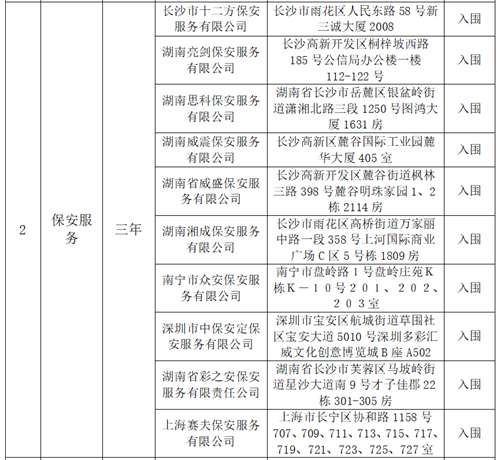 | 2 | 保安服务 | 三年 | 长沙市十二方保安服务有限公司 | 长沙市雨花区人民东路58号新三诚大厦2008 | 入围 |
|---|---|---|---|---|---|
| | | | 湖南亮剑保安服务有限公司 | 长沙高新开发区桐梓坡西路185号公信局办公楼一楼112-122号 | 入围 |
| | | | 湖南思科保安服务有限公司 | 湖南省长沙市岳麓区银盆岭街道潇湘北路三段1250号图鸿大厦1631房 | 入围 |
| | | | 湖南威震保安服务有限公司 | 长沙高新区麓谷国际工业园麓华大厦405室 | 入围 |
| | | | 湖南省威盛保安服务有限公司 | 长沙高新开发区麓谷街道枫林三路398号麓谷明珠家园1、2栋2114房 | 入围 |
| | | | 湖南湘成保安服务有限公司 | 长沙市雨花区高桥街道万家丽中路一段358号上河国际商业广场C区5号栋1809房 | 入围 |
| | | | 南宁市众安保安服务有限公司 | 南宁市盘岭路1号盘岭庄苑K栋K－10号２０１、２０２、２０３室 | 入围 |
| | | | 深圳市中保安定保安服务有限公司 | 深圳市宝安区航城街道草围社区宝安大道5010号深圳多彩汇威文化创意博览城B座A502 | 入围 |
| | | | 湖南省彩之安保安服务有限责任公司 | 湖南省长沙市芙蓉区马坡岭街道星沙大道南9号才子佳郡22栋301-305房 | 入围 |
| | | | 上海赛夫保安服务有限公司 | 上海市长宁区协和路1158号707、709、711、713、715、717、719、721、723、725、727室 | 入围 |